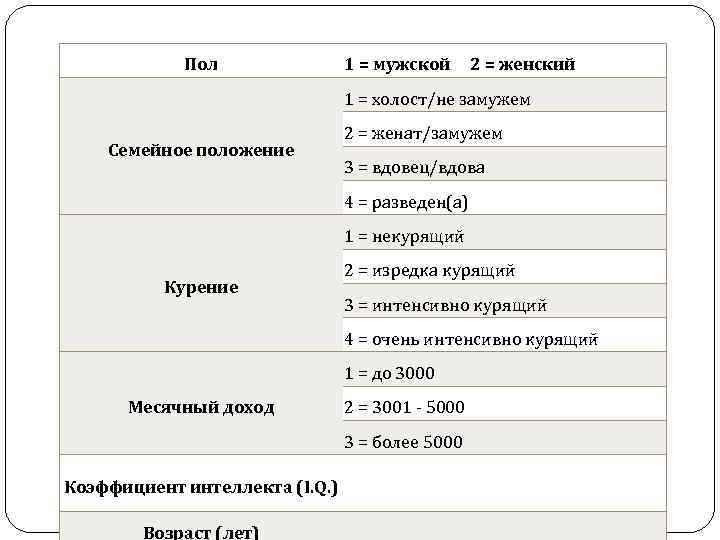 | Пол | 1 = мужской 2 = женский |
|---|---|
| Семейное положение | 1 = холост/не замужем |
| | 2 = женат/замужем |
| | 3 = вдовец/вдова |
| | 4 = разведен(а) |
| Курение | 1 = некурящий |
| | 2 = изредка курящий |
| | 3 = интенсивно курящий |
| | 4 = очень интенсивно курящий |
| Месячный доход | 1 = до 3000 |
| | 2 = 3001 - 5000 |
| | 3 = более 5000 |
| Коэффициент интеллекта (I.Q.) | |
| Возраст (лет) | |